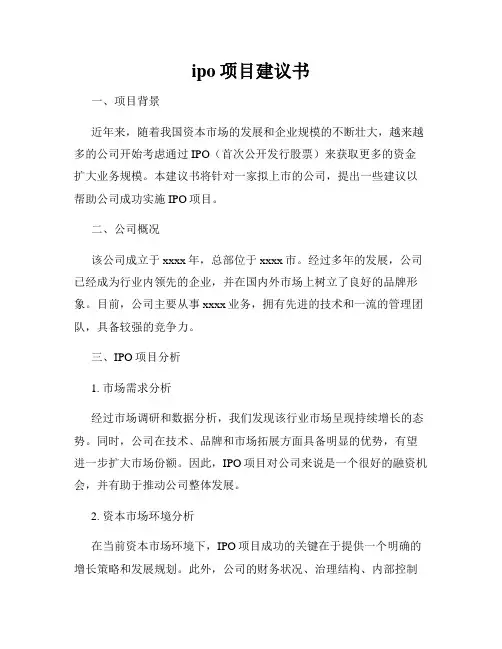 ipo 项目建议书

一、项目背景

近年来，随着我国资本市场的发展和企业规模的不断壮大，越来越多的公司开始考虑通过 IPO（首次公开发行股票）来获取更多的资金扩大业务规模。本建议书将针对一家拟上市的公司，提出一些建议以帮助公司成功实施 IPO 项目。

二、公司概况

该公司成立于 xxxx 年，总部位于 xxxx 市。经过多年的发展，公司已经成为行业内领先的企业，并在国内外市场上树立了良好的品牌形象。目前，公司主要从事 xxxx 业务，拥有先进的技术和一流的管理团队，具备较强的竞争力。

三、IPO 项目分析

1. 市场需求分析

经过市场调研和数据分析，我们发现该行业市场呈现持续增长的态势。同时，公司在技术、品牌和市场拓展方面具备明显的优势，有望进一步扩大市场份额。因此，IPO 项目对公司来说是一个很好的融资机会，并有助于推动公司整体发展。

2. 资本市场环境分析

在当前资本市场环境下，IPO 项目成功的关键在于提供一个明确的增长策略和发展规划。此外，公司的财务状况、治理结构、内部控制